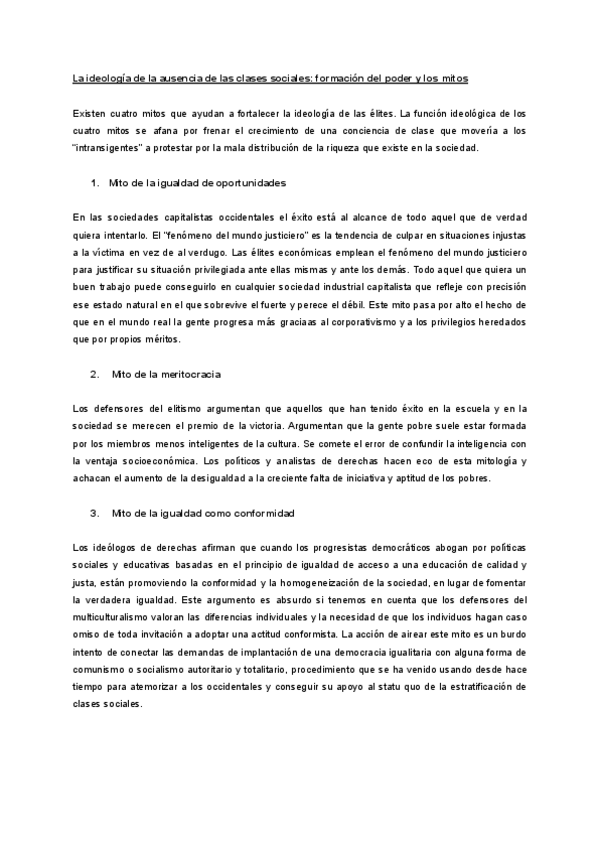 La ideología de la ausencia de las clases sociales: formación del poder y los mitos

Existen cuatro mitos que ayudan a fortalecer la ideología de las élites. La función ideológica de los cuatro mitos se afana por frenar el crecimiento de una conciencia de clase que movería a los "intransigentes" a protestar por la mala distribución de la riqueza que existe en la sociedad.

1. Mito de la igualdad de oportunidades

En las sociedades capitalistas occidentales el éxito está al alcance de todo aquel que de verdad quiera intentarlo. El "fenómeno del mundo justiciero" es la tendencia de culpar en situaciones injustas a la víctima en vez de al verdugo. Las élites económicas emplean el fenómeno del mundo justiciero para justificar su situación privilegiada ante ellas mismas y ante los demás. Todo aquel que quiera un buen trabajo puede conseguirlo en cualquier sociedad industrial capitalista que refleje con precisión ese estado natural en el que sobrevive el fuerte y perece el débil. Este mito pasa por alto el hecho de que en el mundo real la gente progresa más graciaas al corporativismo y a los privilegios heredados que por propios méritos.

2. Mito de la meritocracia

Los defensores del elitismo argumentan que aquellos que han tenido éxito en la escuela y en la sociedad se merecen el premio de la victoria. Argumentan que la gente pobre suele estar formada por los miembros menos inteligentes de la cultura. Se comete el error de confundir la inteligencia con la ventaja socioeconómica. Los políticos y analistas de derechas hacen eco de esta mitología y achacan el aumento de la desigualdad a la creciente falta de iniciativa y aptitud de los pobres.

3. Mito de la igualdad como conformidad

Los ideólogos de derechas afirman que cuando los progresistas democráticos abogan por políticas sociales y educativas basadas en el principio de igualdad de acceso a una educación de calidad y justa, están promoviendo la conformidad y la homogeneización de la sociedad, en lugar de fomentar la verdadera igualdad. Este argumento es absurdo si tenemos en cuenta que los defensores del multiculturalismo valoran las diferencias individuales y la necesidad de que los individuos hagan caso omiso de toda invitación a adoptar una actitud conformista. La acción de airear este mito es un burdo intento de conectar las demandas de implantación de una democracia igualitaria con alguna forma de comunismo o socialismo autoritario y totalitario, procedimiento que se ha venido usando desde hace tiempo para atemorizar a los occidentales y conseguir su apoyo al statu quo de la estratificación de clases sociales.